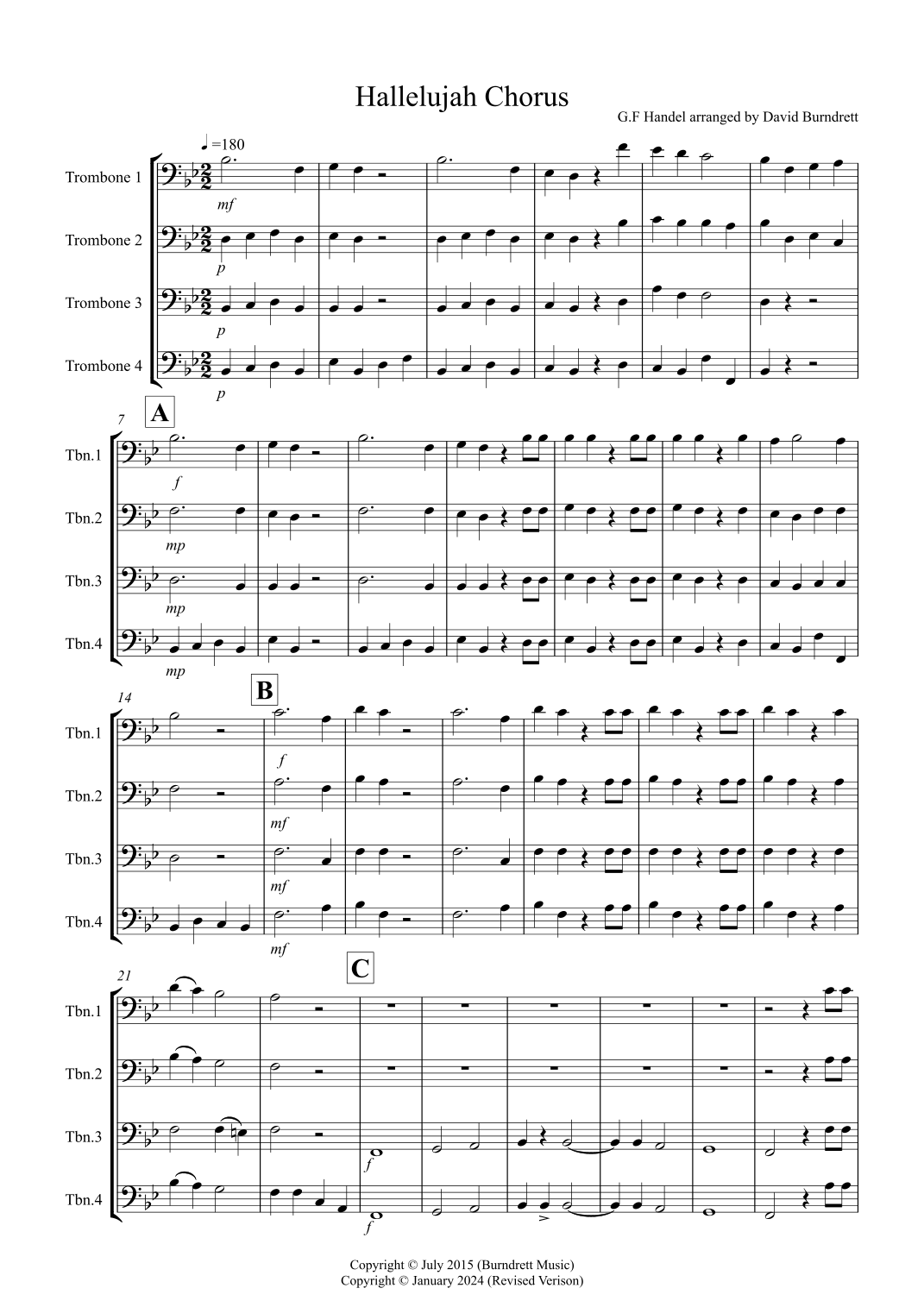 Hallelujah Chorus

G.F Handel arranged by David Burndrett

♩=180

Trombone 1
mf
Trombone 2
p
Trombone 3
p
Trombone 4
p

7
A
Tbn.1
f
Tbn.2
mp
Tbn.3
mp
Tbn.4
mp

14
B
Tbn.1
f
Tbn.2
mf
Tbn.3
mf
Tbn.4
mf

21
C
Tbn.1
Tbn.2
Tbn.3
f
Tbn.4
f

Copyright © July 2015 (Burndrett Music)
Copyright © January 2024 (Revised Verison)